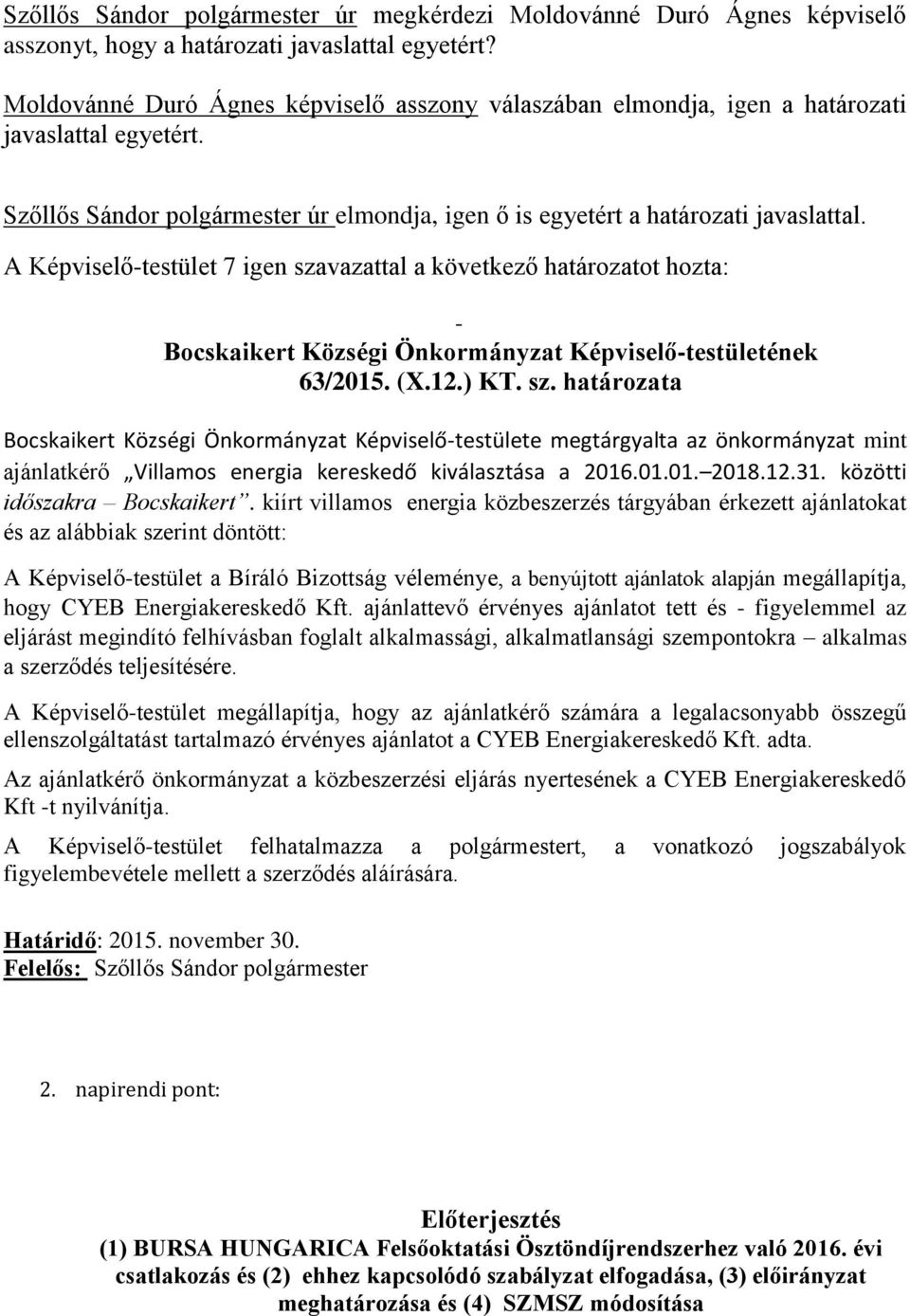 Szőllős Sándor polgármester úr megkérdezi Moldovánné Duró Ágnes képviselő asszonyt, hogy a határozati javaslattal egyetért?

Moldovánné Duró Ágnes képviselő asszony válaszában elmondja, igen a határozati javaslattal egyetért.

Szőllős Sándor polgármester úr elmondja, igen ő is egyetért a határozati javaslattal.

A Képviselő-testület 7 igen szavazattal a következő határozatot hozta:

-

Bocskaikert Községi Önkormányzat Képviselő-testületének 63/2015. (X.12.) KT. sz. határozata

Bocskaikert Községi Önkormányzat Képviselő-testülete megtárgyalta az önkormányzat mint ajánlatkérő „Villamos energia kereskedő kiválasztása a 2016.01.01.–2018.12.31. közötti időszakra – Bocskaikert”. kiírt villamos energia közbeszerzés tárgyában érkezett ajánlatokat és az alábbiak szerint döntött:

A Képviselő-testület a Bíráló Bizottság véleménye, a benyújtott ajánlatok alapján megállapítja, hogy CYEB Energiakereskedő Kft. ajánlattevő érvényes ajánlatot tett és - figyelemmel az eljárást megindító felhívásban foglalt alkalmassági, alkalmatlansági szempontokra – alkalmas a szerződés teljesítésére.

A Képviselő-testület megállapítja, hogy az ajánlatkérő számára a legalacsonyabb összegű ellenszolgáltatást tartalmazó érvényes ajánlatot a CYEB Energiakereskedő Kft. adta.

Az ajánlatkérő önkormányzat a közbeszerzési eljárás nyertesének a CYEB Energiakereskedő Kft -t nyilvánítja.

A Képviselő-testület felhatalmazza a polgármestert, a vonatkozó jogszabályok figyelembevétele mellett a szerződés aláírására.

Határidő: 2015. november 30.
Felelős: Szőllős Sándor polgármester

2. napirendi pont:

Előterjesztés
(1) BURSA HUNGARICA Felsőoktatási Ösztöndíjrendszerhez való 2016. évi csatlakozás és (2) ehhez kapcsolódó szabályzat elfogadása, (3) előirányzat meghatározása és (4) SZMSZ módosítása